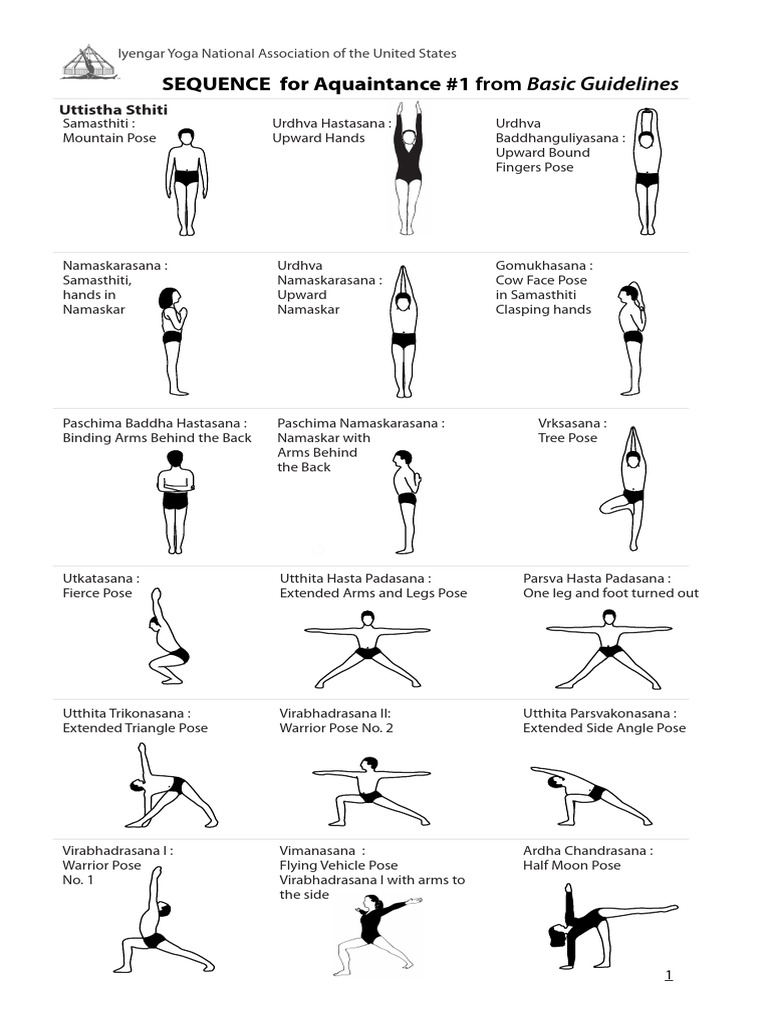 Iyengar Yoga National Association of the United States

SEQUENCE for Aquaintance #1 from Basic Guidelines

Uttistha Sthiti

Samasthiti : Mountain Pose

Urdhva Hastasana : Upward Hands

Urdhva Baddhanguliyasana : Upward Bound Fingers Pose

Namaskarasana : Samasthiti, hands in Namaskar

Urdhva Namaskarasana : Upward Namaskar

Gomukhasana : Cow Face Pose in Samasthiti Clasping hands

Paschima Baddha Hastasana : Binding Arms Behind the Back

Paschima Namaskarasana : Namaskar with Arms Behind the Back

Vrksasana : Tree Pose

Utkatasana : Fierce Pose

Utthita Hasta Padasana : Extended Arms and Legs Pose

Parsva Hasta Padasana : One leg and foot turned out

Utthita Trikonasana : Extended Triangle Pose

Virabhadrasana II: Warrior Pose No. 2

Utthita Parsvakonasana : Extended Side Angle Pose

Virabhadrasana I : Warrior Pose No. 1

Vimanasana : Flying Vehicle Pose Virabhadrasana I with arms to the side

Ardha Chandrasana : Half Moon Pose

1